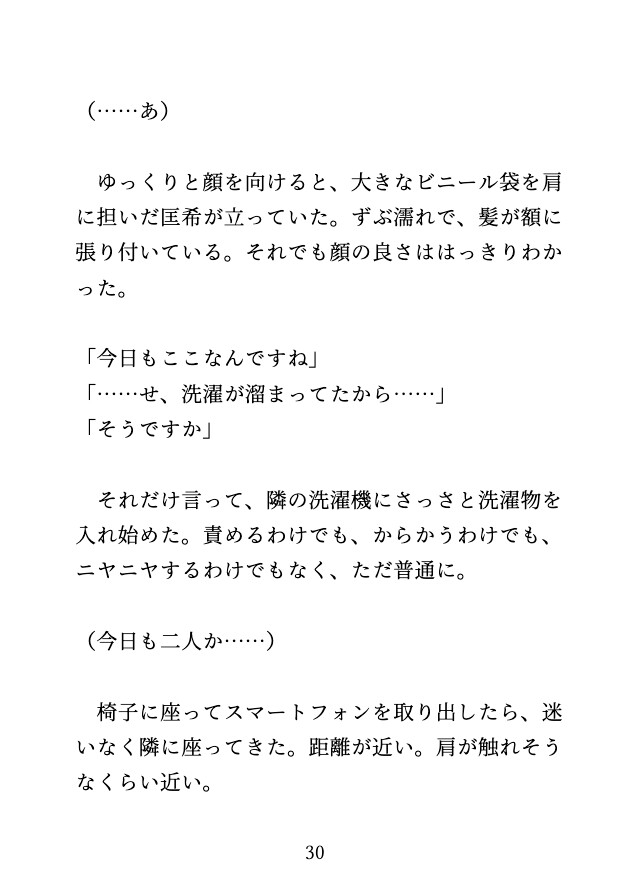 （……あ）

　ゆっくりと顔を向けると、大きなビニール袋を肩に担いだ匡希が立っていた。ずぶ濡れで、髪が額に張り付いている。それでも顔の良さははっきりわかった。

「今日もここなんですね」
「……せ、洗濯が溜まってたから……」
「そうですか」

　それだけ言って、隣の洗濯機にさっさと洗濯物を入れ始めた。責めるわけでも、からかうわけでも、ニヤニヤするわけでもなく、ただ普通に。

（今日も二人か……）

　椅子に座ってスマートフォンを取り出したら、迷いなく隣に座ってきた。距離が近い。肩が触れそうなくらい近い。

30